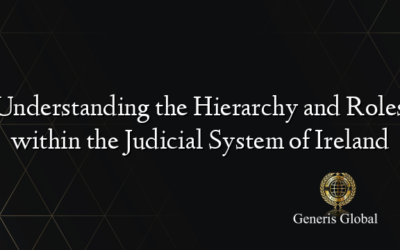 Understanding the Hierarchy and Roles within the Judicial System of Ireland

Generis Global